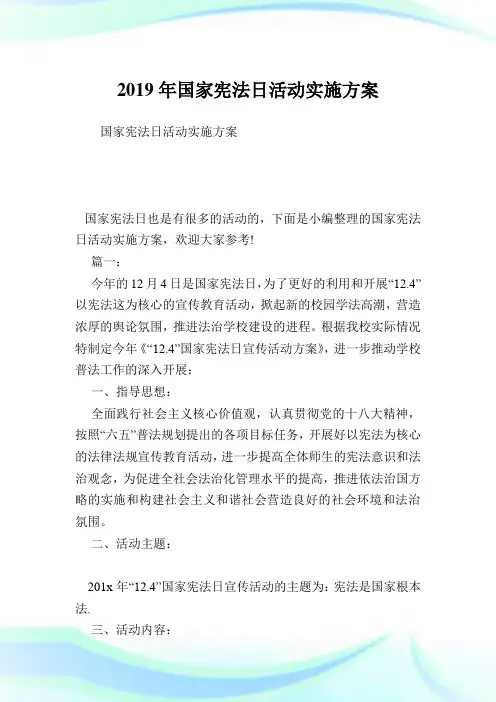 2019 年国家宪法日活动实施方案

国家宪法日活动实施方案

国家宪法日也是有很多的活动的，下面是小编整理的国家宪法日活动实施方案，欢迎大家参考!

篇一：

今年的 12 月 4 日是国家宪法日，为了更好的利用和开展“12.4”以宪法这为核心的宣传教育活动，掀起新的校园学法高潮，营造浓厚的舆论氛围，推进法治学校建设的进程。根据我校实际情况特制定今年《“12.4”国家宪法日宣传活动方案》，进一步推动学校普法工作的深入开展：

一、指导思想：

全面践行社会主义核心价值观，认真贯彻党的十八大精神，按照“六五”普法规划提出的各项目标任务，开展好以宪法为核心的法律法规宣传教育活动，进一步提高全体师生的宪法意识和法治观念，为促进全社会法治化管理水平的提高，推进依法治国方略的实施和构建社会主义和谐社会营造良好的社会环境和法治氛围。

二、活动主题：

201x 年“12.4”国家宪法日宣传活动的主题为：宪法是国家根本法.

三、活动内容：